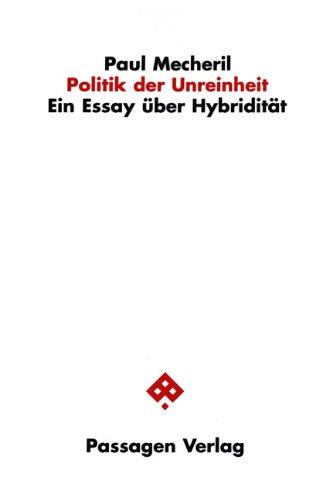 Paul Mecheril
Politik der Unreinheit
Ein Essay über Hybridität

Passagen Verlag